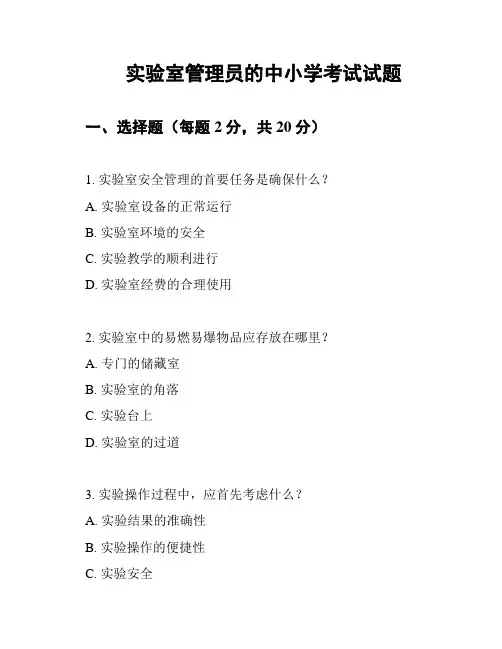 实验室管理员的中小学考试试题

一、选择题（每题 2 分，共 20 分）

1. 实验室安全管理的首要任务是确保什么？

A. 实验室设备的正常运行

B. 实验室环境的安全

C. 实验教学的顺利进行

D. 实验室经费的合理使用

2. 实验室中的易燃易爆物品应存放在哪里？

A. 专门的储藏室

B. 实验室的角落

C. 实验台上

D. 实验室的过道

3. 实验操作过程中，应首先考虑什么？

A. 实验结果的准确性

B. 实验操作的便捷性

C. 实验安全